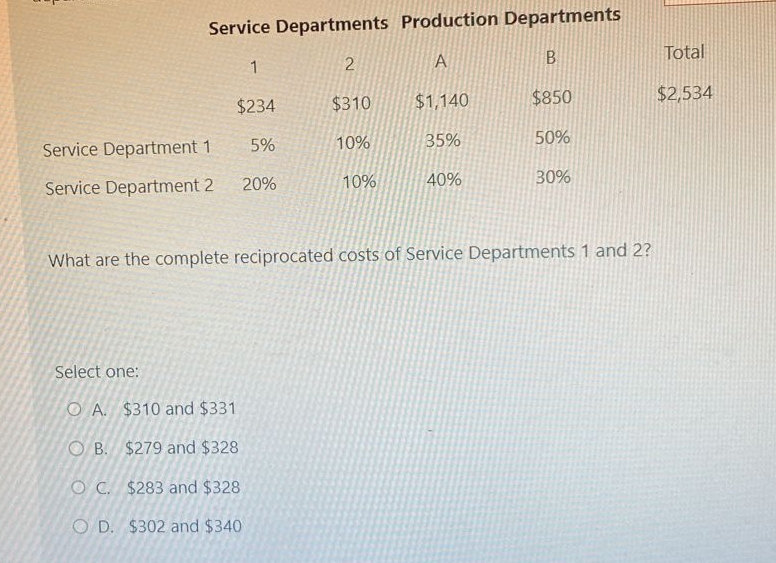 | | Service Departments | | Production Departments | | |
|---|---|---|---|---|---|
| | 1 | 2 | A | B | Total |
| | \$234 | \$310 | \$1,140 | \$850 | \$2,534 |
| Service Department 1 | 5% | 10% | 35% | 50% | |
| Service Department 2 | 20% | 10% | 40% | 30% | |

What are the complete reciprocated costs of Service Departments 1 and 2?

Select one:

A. \$310 and \$331

B. \$279 and \$328

C. \$283 and \$328

D. \$302 and \$340